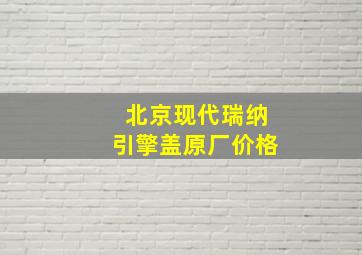 北京现代瑞纳
引擎盖原厂价格